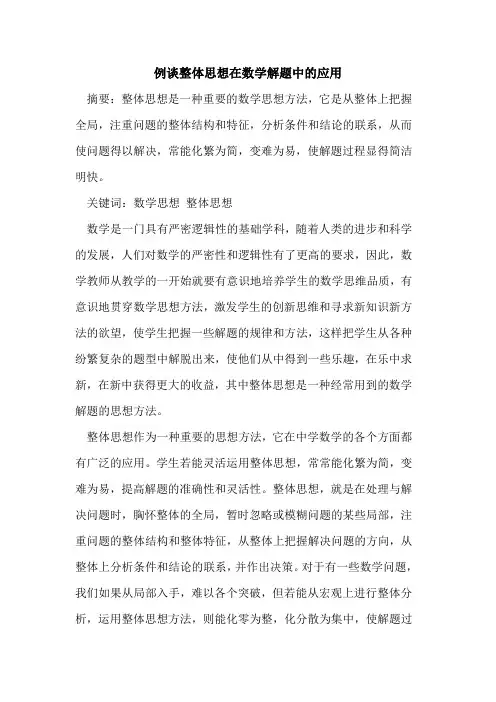 例谈整体思想在数学解题中的应用

摘要：整体思想是一种重要的数学思想方法，它是从整体上把握全局，注重问题的整体结构和特征，分析条件和结论的联系，从而使问题得以解决，常能化繁为简，变难为易，使解题过程显得简洁明快。

关键词：数学思想 整体思想

数学是一门具有严密逻辑性的基础学科，随着人类的进步和科学的发展，人们对数学的严密性和逻辑性有了更高的要求，因此，数学教师从教学的一开始就要有意识地培养学生的数学思维品质，有意识地贯穿数学思想方法，激发学生的创新思维和寻求新知识新方法的欲望，使学生把握一些解题的规律和方法，这样把学生从各种纷繁复杂的题型中解脱出来，使他们从中得到一些乐趣，在乐中求新，在新中获得更大的收益，其中整体思想是一种经常用到的数学解题的思想方法。

整体思想作为一种重要的思想方法，它在中学数学的各个方面都有广泛的应用。学生若能灵活运用整体思想，常常能化繁为简，变难为易，提高解题的准确性和灵活性。整体思想，就是在处理与解决问题时，胸怀整体的全局，暂时忽略或模糊问题的某些局部，注重问题的整体结构和整体特征，从整体上把握解决问题的方向，从整体上分析条件和结论的联系，并作出决策。对于有一些数学问题，我们如果从局部入手，难以各个突破，但若能从宏观上进行整体分析，运用整体思想方法，则能化零为整，化分散为集中，使解题过